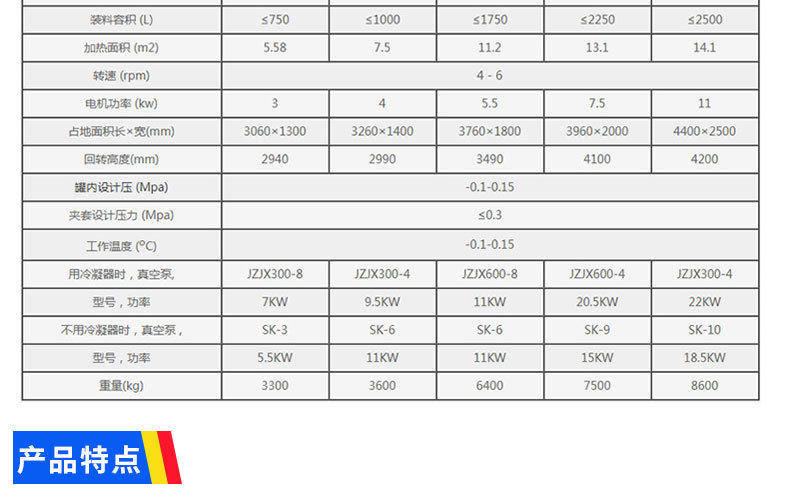 | 装料容积 (L) | ≤750 | ≤1000 | ≤1750 | ≤2250 | ≤2500 |
|---|---|---|---|---|---|
| 加热面积 (m2) | 5.58 | 7.5 | 11.2 | 13.1 | 14.1 |
| 转速 (rpm) | 4 - 6 | | | | |
| 电机功率 (kw) | 3 | 4 | 5.5 | 7.5 | 11 |
| 占地面积长×宽(mm) | 3060×1300 | 3260×1400 | 3760×1800 | 3960×2000 | 4400×2500 |
| 回转高度(mm) | 2940 | 2990 | 3490 | 4100 | 4200 |
| 罐内设计压 (Mpa) | -0.1-0.15 | | | | |
| 夹套设计压力 (Mpa) | ≤0.3 | | | | |
| 工作温度 (°C) | -0.1-0.15 | | | | |
| 用冷凝器时，真空泵, | JZJX300-8 | JZJX300-4 | JZJX600-8 | JZJX600-4 | JZJX300-4 |
| 型号，功率 | 7KW | 9.5KW | 11KW | 20.5KW | 22KW |
| 不用冷凝器时，真空泵， | SK-3 | SK-6 | SK-6 | SK-9 | SK-10 |
| 型号，功率 | 5.5KW | 11KW | 11KW | 15KW | 18.5KW |
| 重量(kg) | 3300 | 3600 | 6400 | 7500 | 8600 |

产品特点